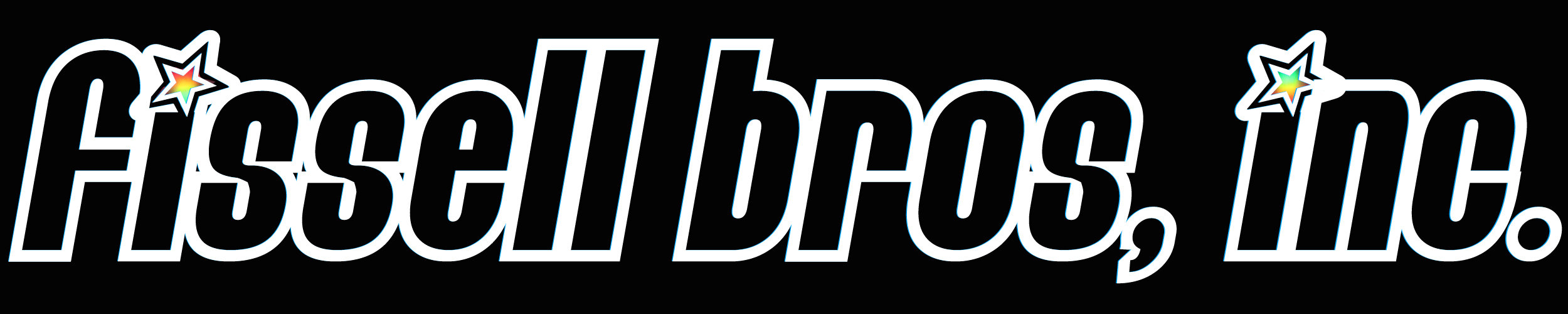 fissell bros, inc.